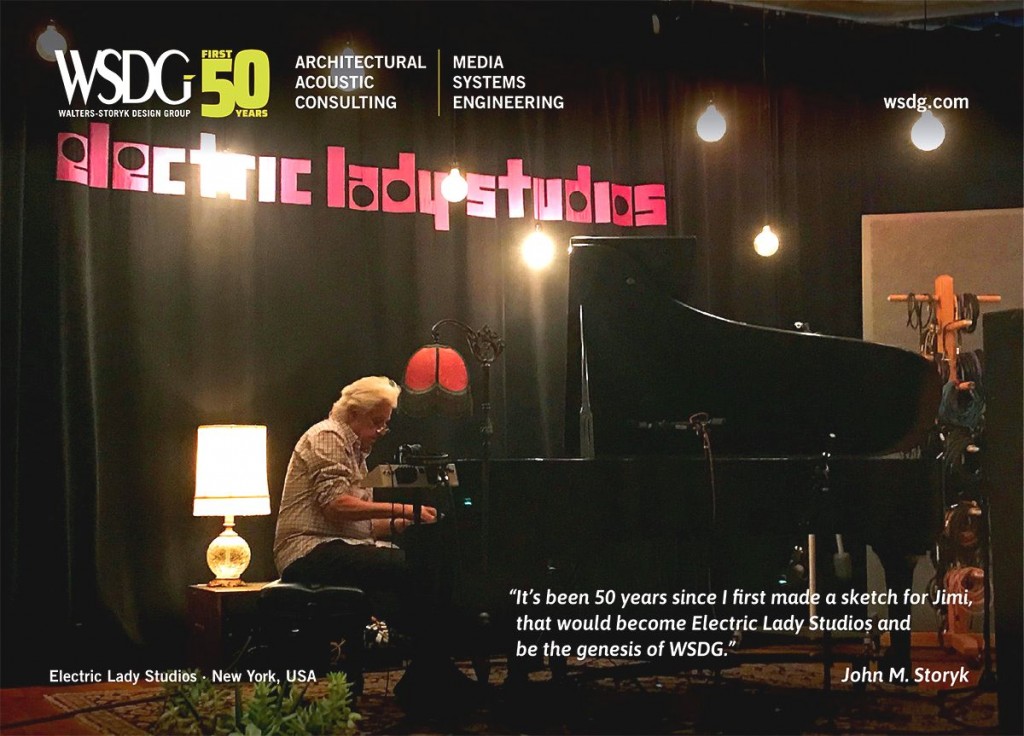 WSDG
WALTERS-STORYK DESIGN GROUP
FIRST 50 YEARS

ARCHITECTURAL
ACOUSTIC
CONSULTING

MEDIA
SYSTEMS
ENGINEERING

wsdg.com

electric lady studios

"It's been 50 years since I first made a sketch for Jimi, that would become Electric Lady Studios and be the genesis of WSDG."

John M. Storyk

Electric Lady Studios · New York, USA